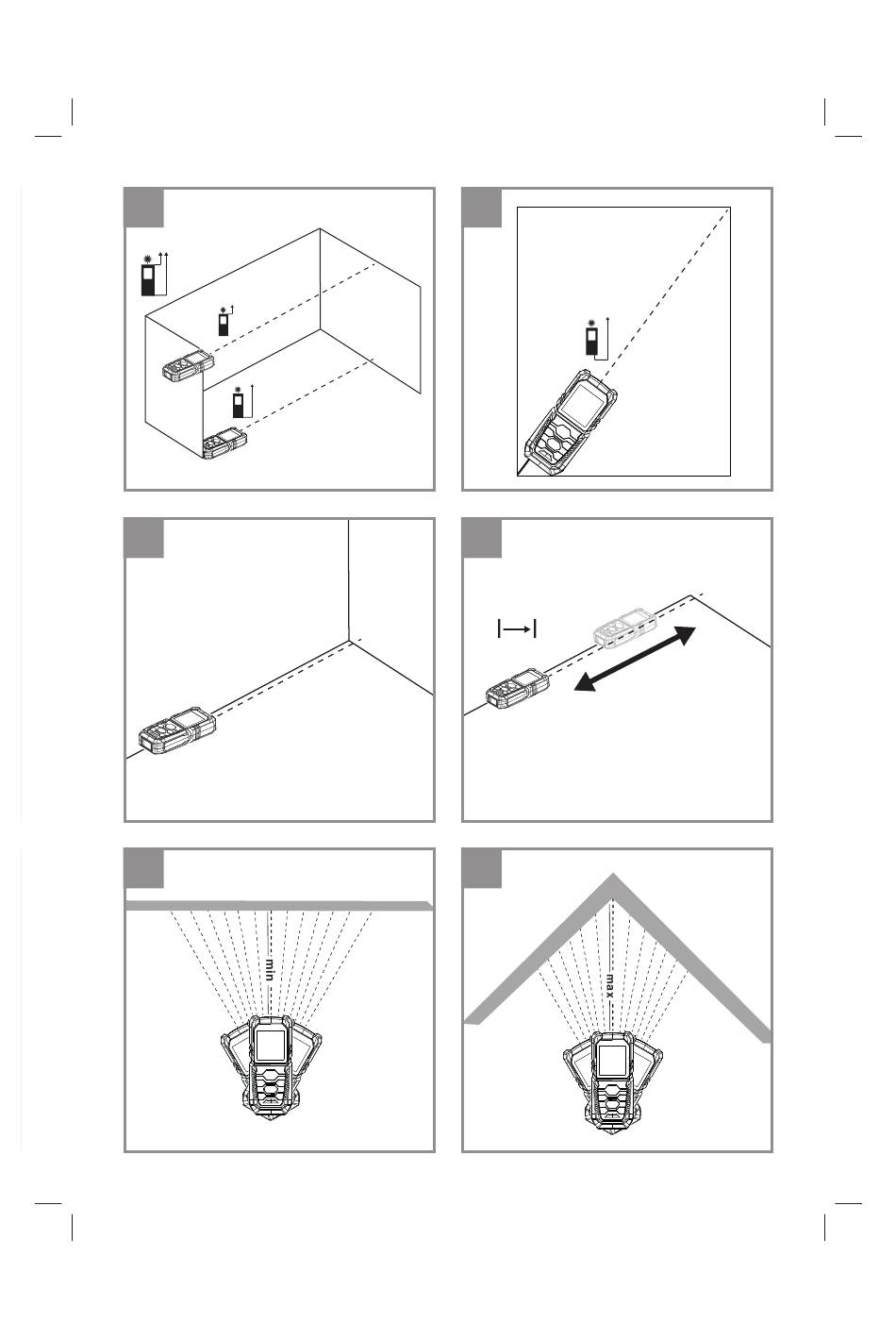 min

max